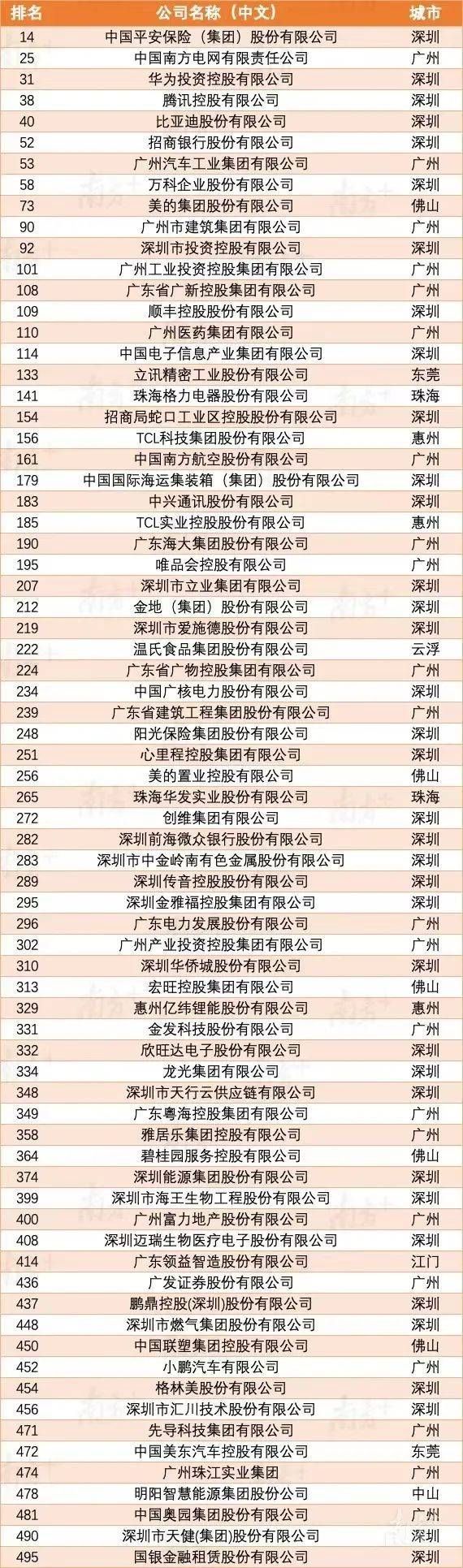 | 排名 | 公司名称（中文） | 城市 |
|---|---|---|
| 14 | 中国平安保险（集团）股份有限公司 | 深圳 |
| 25 | 中国南方电网有限责任公司 | 广州 |
| 31 | 华为投资控股有限公司 | 深圳 |
| 38 | 腾讯控股有限公司 | 深圳 |
| 40 | 比亚迪股份有限公司 | 深圳 |
| 52 | 招商银行股份有限公司 | 深圳 |
| 53 | 广州汽车工业集团有限公司 | 广州 |
| 58 | 万科企业股份有限公司 | 深圳 |
| 73 | 美的集团股份有限公司 | 佛山 |
| 90 | 广州市建筑集团有限公司 | 广州 |
| 92 | 深圳市投资控股有限公司 | 深圳 |
| 101 | 广州工业投资控股集团有限公司 | 广州 |
| 108 | 广东省广新控股集团有限公司 | 广州 |
| 109 | 顺丰控股股份有限公司 | 深圳 |
| 110 | 广州医药集团有限公司 | 广州 |
| 114 | 中国电子信息产业集团有限公司 | 深圳 |
| 133 | 立讯精密工业股份有限公司 | 东莞 |
| 141 | 珠海格力电器股份有限公司 | 珠海 |
| 154 | 招商局蛇口工业区控股股份有限公司 | 深圳 |
| 156 | TCL科技集团股份有限公司 | 惠州 |
| 161 | 中国南方航空股份有限公司 | 广州 |
| 179 | 中国国际海运集装箱（集团）股份有限公司 | 深圳 |
| 183 | 中兴通讯股份有限公司 | 深圳 |
| 185 | TCL实业控股股份有限公司 | 惠州 |
| 190 | 广东海大集团股份有限公司 | 广州 |
| 195 | 唯品会控股有限公司 | 广州 |
| 207 | 深圳市立业集团有限公司 | 深圳 |
| 212 | 金地（集团）股份有限公司 | 深圳 |
| 219 | 深圳市爱施德股份有限公司 | 深圳 |
| 222 | 温氏食品集团股份有限公司 | 云浮 |
| 224 | 广东省广物控股集团有限公司 | 广州 |
| 234 | 中国广核电力股份有限公司 | 深圳 |
| 239 | 广东省建筑工程集团股份有限公司 | 广州 |
| 248 | 阳光保险集团股份有限公司 | 深圳 |
| 251 | 心里程控股集团有限公司 | 深圳 |
| 256 | 美的置业控股有限公司 | 佛山 |
| 265 | 珠海华发实业股份有限公司 | 珠海 |
| 272 | 创维集团有限公司 | 深圳 |
| 282 | 深圳前海微众银行股份有限公司 | 深圳 |
| 283 | 深圳市中金岭南有色金属股份有限公司 | 深圳 |
| 289 | 深圳传音控股股份有限公司 | 深圳 |
| 295 | 深圳金雅福控股集团有限公司 | 深圳 |
| 296 | 广东电力发展股份有限公司 | 广州 |
| 302 | 广州产业投资控股集团有限公司 | 广州 |
| 310 | 深圳华侨城股份有限公司 | 深圳 |
| 313 | 宏旺控股集团有限公司 | 佛山 |
| 329 | 惠州亿纬锂能股份有限公司 | 惠州 |
| 331 | 金发科技股份有限公司 | 广州 |
| 332 | 欣旺达电子股份有限公司 | 深圳 |
| 334 | 龙光集团有限公司 | 深圳 |
| 348 | 深圳市天行云供应链有限公司 | 深圳 |
| 349 | 广东粤海控股集团有限公司 | 广州 |
| 358 | 雅居乐集团控股有限公司 | 广州 |
| 364 | 碧桂园服务控股有限公司 | 佛山 |
| 374 | 深圳能源集团股份有限公司 | 深圳 |
| 399 | 深圳市海王生物工程股份有限公司 | 深圳 |
| 400 | 广州富力地产股份有限公司 | 广州 |
| 408 | 深圳迈瑞生物医疗电子股份有限公司 | 深圳 |
| 414 | 广东领益智造股份有限公司 | 江门 |
| 436 | 广发证券股份有限公司 | 广州 |
| 437 | 鹏鼎控股(深圳)股份有限公司 | 深圳 |
| 448 | 深圳市燃气集团股份有限公司 | 深圳 |
| 450 | 中国联塑集团控股有限公司 | 佛山 |
| 452 | 小鹏汽车有限公司 | 广州 |
| 454 | 格林美股份有限公司 | 深圳 |
| 456 | 深圳市汇川技术股份有限公司 | 深圳 |
| 471 | 先导科技集团有限公司 | 广州 |
| 472 | 中国美东汽车控股有限公司 | 东莞 |
| 474 | 广州珠江实业集团 | 广州 |
| 478 | 明阳智慧能源集团股份公司 | 中山 |
| 481 | 中国奥园集团股份有限公司 | 广州 |
| 490 | 深圳市天健(集团)股份有限公司 | 深圳 |
| 495 | 国银金融租赁股份有限公司 | 深圳 |

南方+